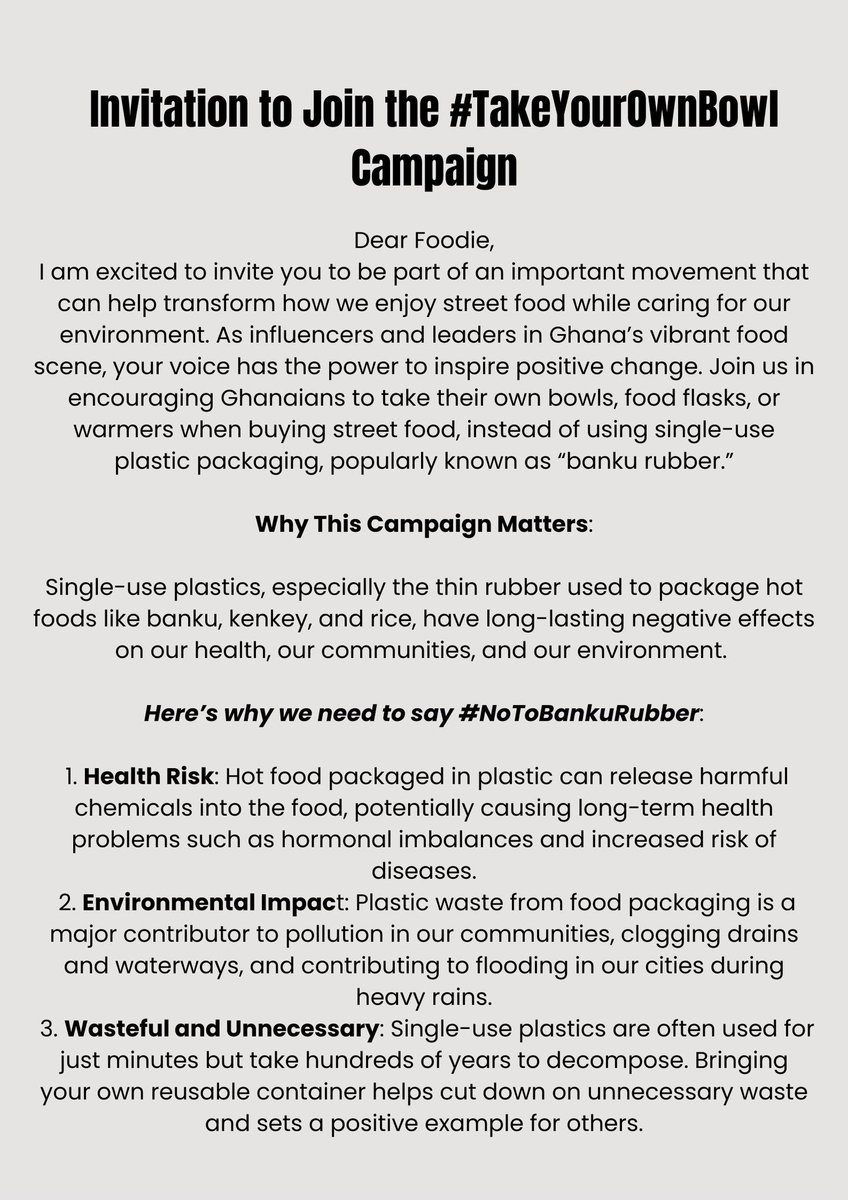 Invitation to Join the #TakeYourOwnBowl Campaign

Dear Foodie,
I am excited to invite you to be part of an important movement that can help transform how we enjoy street food while caring for our environment. As influencers and leaders in Ghana's vibrant food scene, your voice has the power to inspire positive change. Join us in encouraging Ghanaians to take their own bowls, food flasks, or warmers when buying street food, instead of using single-use plastic packaging, popularly known as "banku rubber."

Why This Campaign Matters:

Single-use plastics, especially the thin rubber used to package hot foods like banku, kenkey, and rice, have long-lasting negative effects on our health, our communities, and our environment.

Here's why we need to say #NoToBankuRubber:

1. Health Risk: Hot food packaged in plastic can release harmful chemicals into the food, potentially causing long-term health problems such as hormonal imbalances and increased risk of diseases.
2. Environmental Impact: Plastic waste from food packaging is a major contributor to pollution in our communities, clogging drains and waterways, and contributing to flooding in our cities during heavy rains.
3. Wasteful and Unnecessary: Single-use plastics are often used for just minutes but take hundreds of years to decompose. Bringing your own reusable container helps cut down on unnecessary waste and sets a positive example for others.